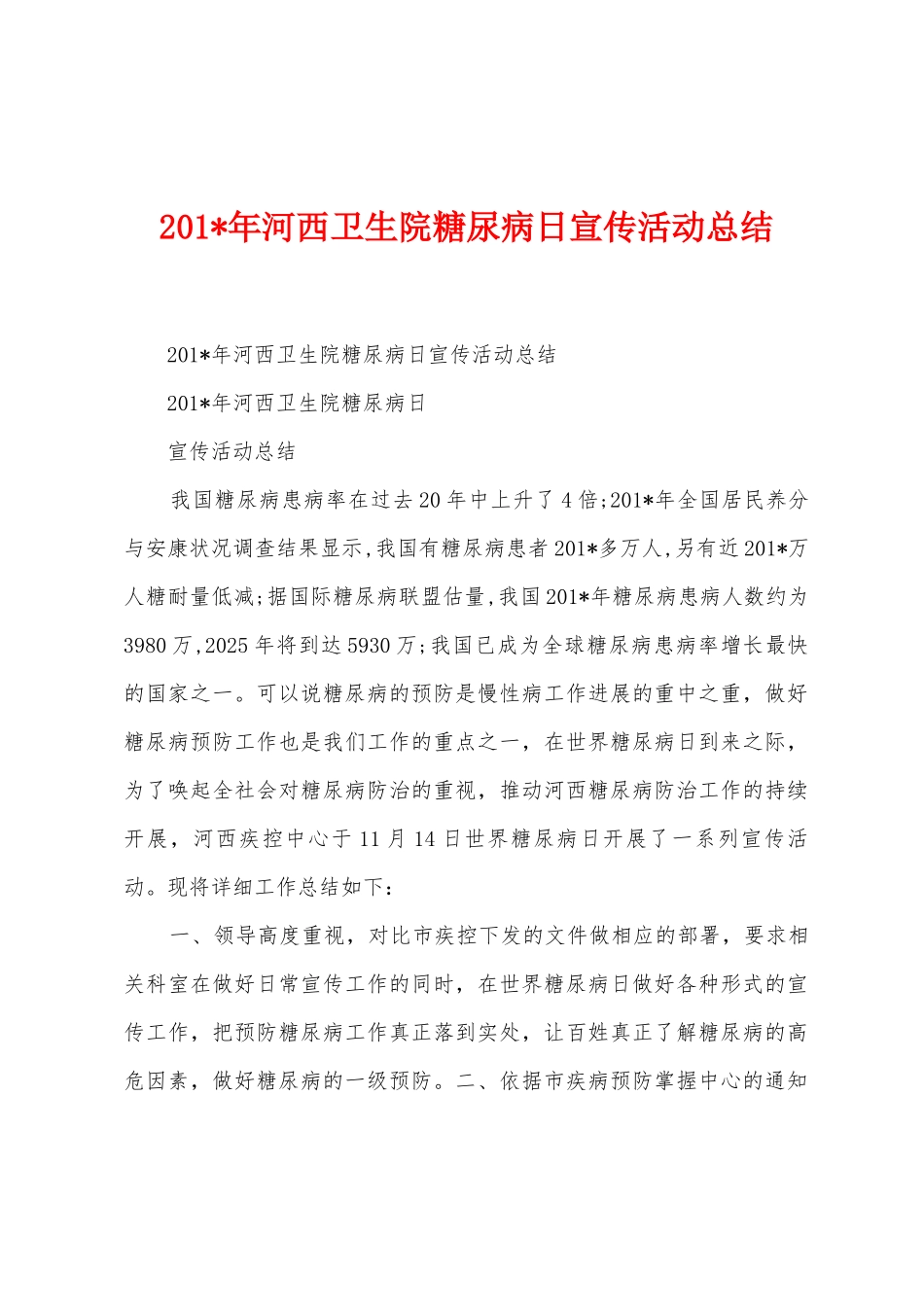 201*年河西卫生院糖尿病日宣传活动总结

201*年河西卫生院糖尿病日宣传活动总结

201*年河西卫生院糖尿病日

宣传活动总结

我国糖尿病患病率在过去20年中上升了4倍;201*年全国居民养分与安康状况调查结果显示,我国有糖尿病患者201*多万人,另有近201*万人糖耐量低减;据国际糖尿病联盟估量,我国201*年糖尿病患病人数约为3980万,2025年将到达5930万;我国已成为全球糖尿病患病率增长最快的国家之一。可以说糖尿病的预防是慢性病工作进展的重中之重，做好糖尿病预防工作也是我们工作的重点之一，在世界糖尿病日到来之际，为了唤起全社会对糖尿病防治的重视，推动河西糖尿病防治工作的持续开展，河西疾控中心于11月14日世界糖尿病日开展了一系列宣传活动。现将详细工作总结如下：

一、领导高度重视，对比市疾控下发的文件做相应的部署，要求相关科室在做好日常宣传工作的同时，在世界糖尿病日做好各种形式的宣传工作，把预防糖尿病工作真正落到实处，让百姓真正了解糖尿病的高危因素，做好糖尿病的一级预防。二、依据市疾病预防掌握中心的通知